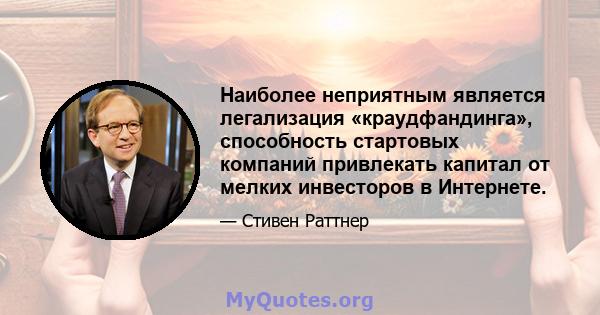 Наиболее неприятным является легализация «краудфандинга», способность стартовых компаний привлекать капитал от мелких инвесторов в Интернете.

— Стивен Раттнер

MyQuotes.org